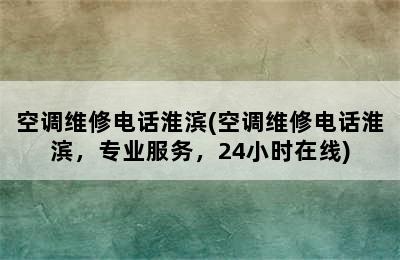 空调维修电话淮滨(空调维修电话淮滨，专业服务，24小时在线)